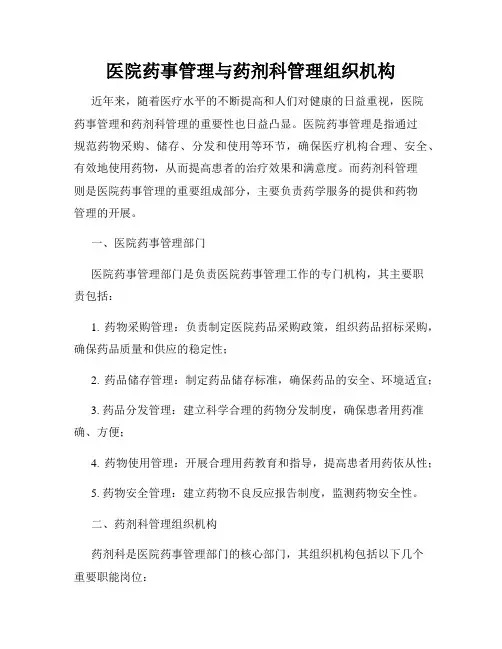 医院药事管理与药剂科管理组织机构

近年来，随着医疗水平的不断提高和人们对健康的日益重视，医院药事管理和药剂科管理的重要性也日益凸显。医院药事管理是指通过规范药物采购、储存、分发和使用等环节，确保医疗机构合理、安全、有效地使用药物，从而提高患者的治疗效果和满意度。而药剂科管理则是医院药事管理的重要组成部分，主要负责药学服务的提供和药物管理的开展。

一、医院药事管理部门

医院药事管理部门是负责医院药事管理工作的专门机构，其主要职责包括：

1. 药物采购管理：负责制定医院药品采购政策，组织药品招标采购，确保药品质量和供应的稳定性；

2. 药品储存管理：制定药品储存标准，确保药品的安全、环境适宜；

3. 药品分发管理：建立科学合理的药物分发制度，确保患者用药准确、方便；

4. 药物使用管理：开展合理用药教育和指导，提高患者用药依从性；

5. 药物安全管理：建立药物不良反应报告制度，监测药物安全性。

二、药剂科管理组织机构

药剂科是医院药事管理部门的核心部门，其组织机构包括以下几个重要职能岗位：